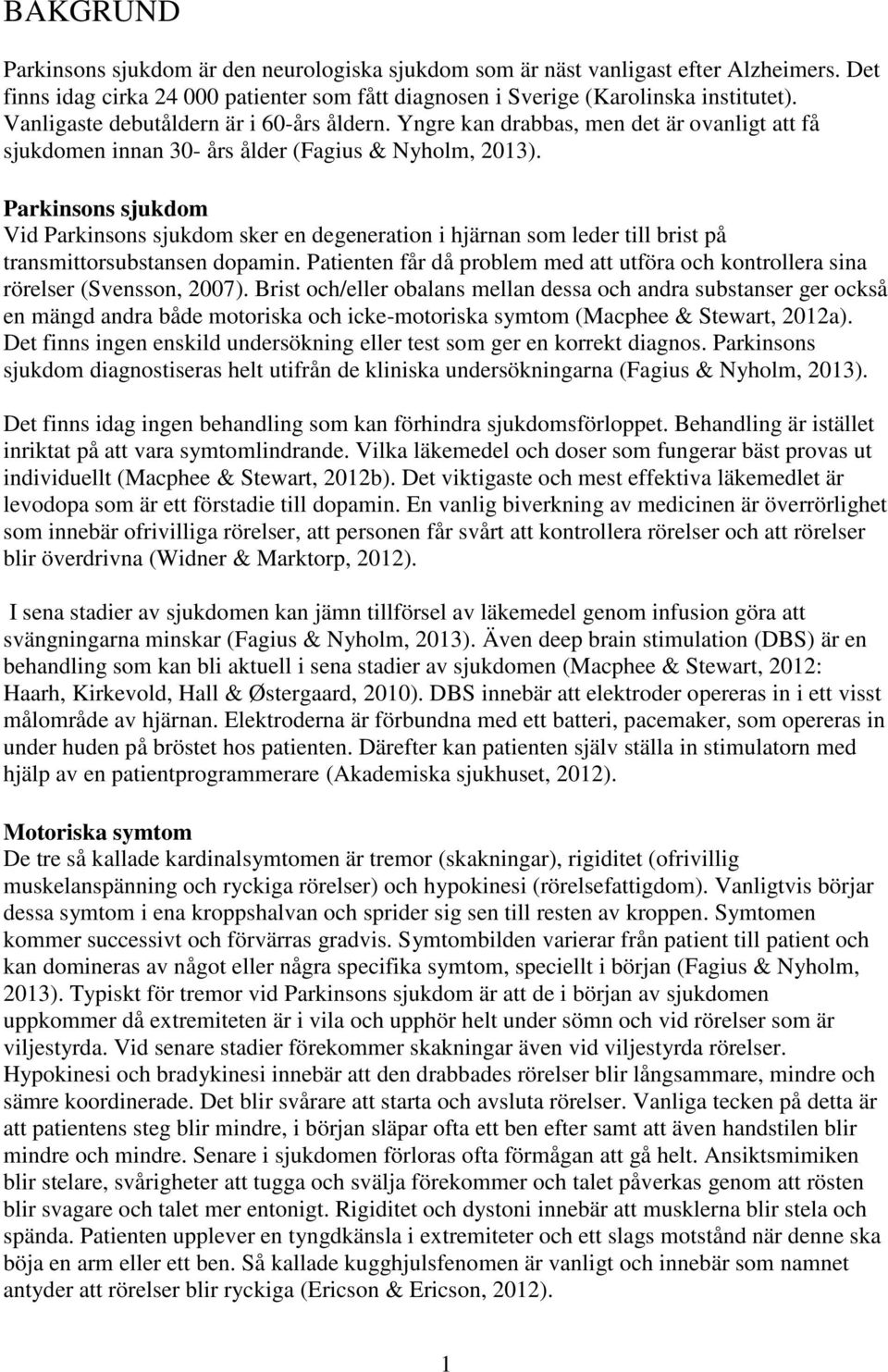 BAKGRUND

Parkinsons sjukdom är den neurologiska sjukdom som är näst vanligast efter Alzheimers. Det finns idag cirka 24 000 patienter som fått diagnosen i Sverige (Karolinska institutet). Vanligaste debutåldern är i 60-års åldern. Yngre kan drabbas, men det är ovanligt att få sjukdomen innan 30- års ålder (Fagius & Nyholm, 2013).

Parkinsons sjukdom
Vid Parkinsons sjukdom sker en degeneration i hjärnan som leder till brist på transmittorsubstansen dopamin. Patienten får då problem med att utföra och kontrollera sina rörelser (Svensson, 2007). Brist och/eller obalans mellan dessa och andra substanser ger också en mängd andra både motoriska och icke-motoriska symtom (Macphee & Stewart, 2012a). Det finns ingen enskild undersökning eller test som ger en korrekt diagnos. Parkinsons sjukdom diagnostiseras helt utifrån de kliniska undersökningarna (Fagius & Nyholm, 2013).

Det finns idag ingen behandling som kan förhindra sjukdomsförloppet. Behandling är istället inriktat på att vara symtomlindrande. Vilka läkemedel och doser som fungerar bäst provas ut individuellt (Macphee & Stewart, 2012b). Det viktigaste och mest effektiva läkemedlet är levodopa som är ett förstadie till dopamin. En vanlig biverkning av medicinen är överrörlighet som innebär ofrivilliga rörelser, att personen får svårt att kontrollera rörelser och att rörelser blir överdrivna (Widner & Marktorp, 2012).

I sena stadier av sjukdomen kan jämn tillförsel av läkemedel genom infusion göra att svängningarna minskar (Fagius & Nyholm, 2013). Även deep brain stimulation (DBS) är en behandling som kan bli aktuell i sena stadier av sjukdomen (Macphee & Stewart, 2012: Haarh, Kirkevold, Hall & Østergaard, 2010). DBS innebär att elektroder opereras in i ett visst målområde av hjärnan. Elektroderna är förbundna med ett batteri, pacemaker, som opereras in under huden på bröstet hos patienten. Därefter kan patienten själv ställa in stimulatorn med hjälp av en patientprogrammerare (Akademiska sjukhuset, 2012).

Motoriska symtom
De tre så kallade kardinalsymtomen är tremor (skakningar), rigiditet (ofrivillig muskelanspänning och ryckiga rörelser) och hypokinesi (rörelsefattigdom). Vanligtvis börjar dessa symtom i ena kroppshalvan och sprider sig sen till resten av kroppen. Symtomen kommer successivt och förvärras gradvis. Symtombilden varierar från patient till patient och kan domineras av något eller några specifika symtom, speciellt i början (Fagius & Nyholm, 2013). Typiskt för tremor vid Parkinsons sjukdom är att de i början av sjukdomen uppkommer då extremiteten är i vila och upphör helt under sömn och vid rörelser som är viljestyrda. Vid senare stadier förekommer skakningar även vid viljestyrda rörelser. Hypokinesi och bradykinesi innebär att den drabbades rörelser blir långsammare, mindre och sämre koordinerade. Det blir svårare att starta och avsluta rörelser. Vanliga tecken på detta är att patientens steg blir mindre, i början släpar ofta ett ben efter samt att även handstilen blir mindre och mindre. Senare i sjukdomen förloras ofta förmågan att gå helt. Ansiktsmimiken blir stelare, svårigheter att tugga och svälja förekommer och talet påverkas genom att rösten blir svagare och talet mer entonigt. Rigiditet och dystoni innebär att musklerna blir stela och spända. Patienten upplever en tyngdkänsla i extremiteter och ett slags motstånd när denne ska böja en arm eller ett ben. Så kallade kugghjulsfenomen är vanligt och innebär som namnet antyder att rörelser blir ryckiga (Ericson & Ericson, 2012).

1